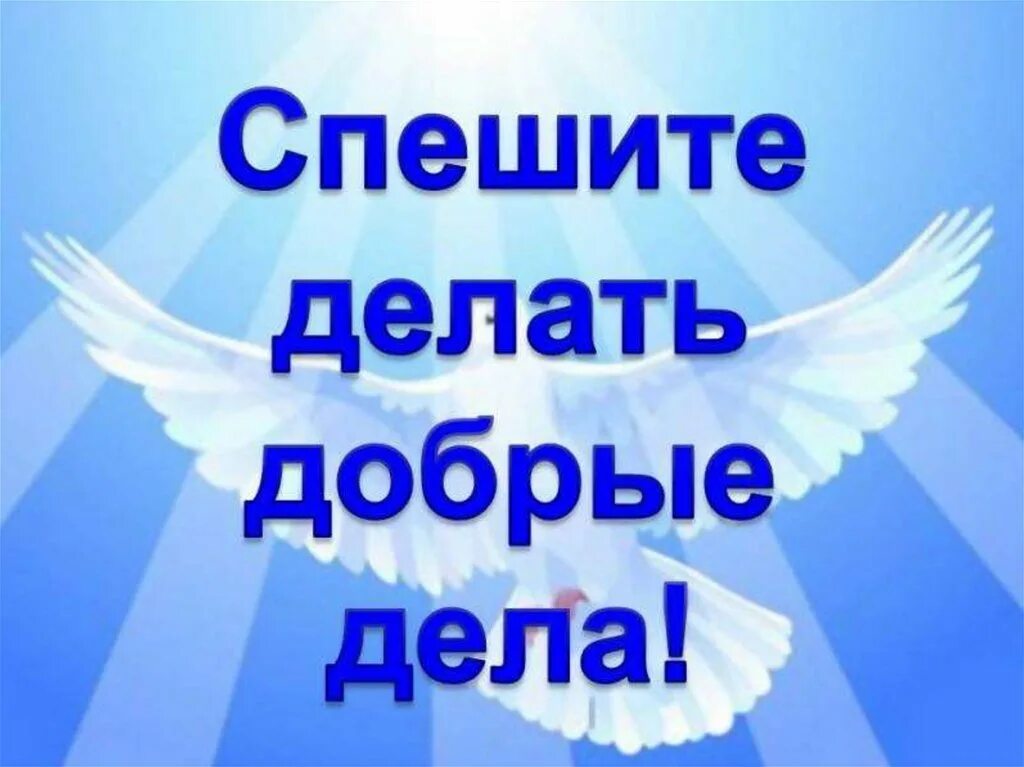 Спешите делать добрые дела!